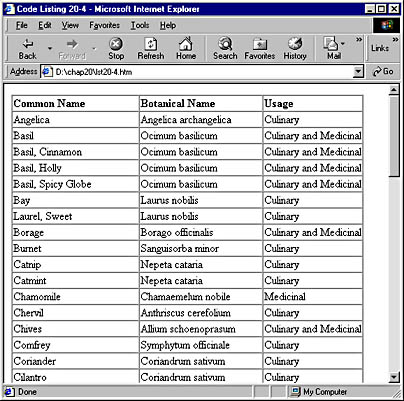 Code Listing 20-4 - Microsoft Internet Explorer

File Edit View Favorites Tools Help

Back Forward Stop Refresh Home Search Favorites History Mail Links

Address D:\chap20\lst20-4.htm Go

| Common Name | Botanical Name | Usage |
|---|---|---|
| Angelica | Angelica archangelica | Culinary |
| Basil | Ocimum basilicum | Culinary and Medicinal |
| Basil, Cinnamon | Ocimum basilicum | Culinary and Medicinal |
| Basil, Holly | Ocimum basilicum | Culinary and Medicinal |
| Basil, Spicy Globe | Ocimum basilicum | Culinary and Medicinal |
| Bay | Laurus nobilis | Culinary |
| Laurel, Sweet | Laurus nobilis | Culinary |
| Borage | Borago officinalis | Culinary and Medicinal |
| Burnet | Sanguisorba minor | Culinary |
| Catnip | Nepeta cataria | Culinary |
| Catmint | Nepeta cataria | Culinary |
| Chamomile | Chamaemelum nobile | Medicinal |
| Chervil | Anthriscus cerefolium | Culinary |
| Chives | Allium schoenoprasum | Culinary and Medicinal |
| Comfrey | Symphytum officinale | Culinary |
| Coriander | Coriandrum sativum | Culinary |
| Cilantro | Coriandrum sativum | Culinary |

Done My Computer